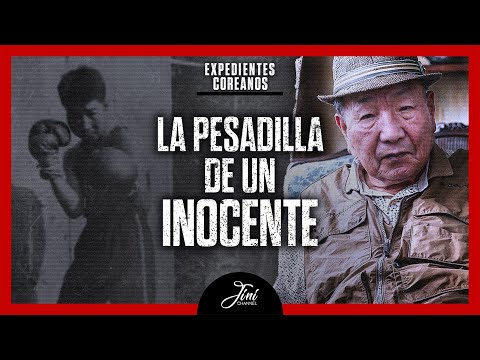 EXPEDIENTES COREANOS

LA PESADILLA DE UN INOCENTE

Jini CHANNEL